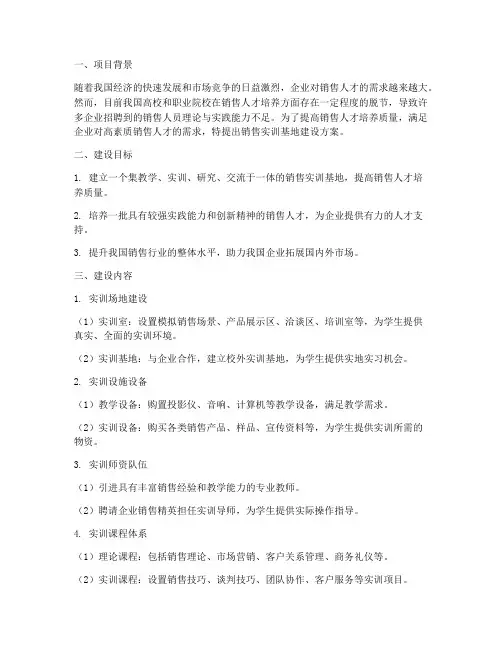 一、项目背景

随着我国经济的快速发展和市场竞争的日益激烈，企业对销售人才的需求越来越大。然而，目前我国高校和职业院校在销售人才培养方面存在一定程度的脱节，导致许多企业招聘到的销售人员理论与实践能力不足。为了提高销售人才培养质量，满足企业对高素质销售人才的需求，特提出销售实训基地建设方案。

二、建设目标

1. 建立一个集教学、实训、研究、交流于一体的销售实训基地，提高销售人才培养质量。

2. 培养一批具有较强实践能力和创新精神的销售人才，为企业提供有力的人才支持。

3. 提升我国销售行业的整体水平，助力我国企业拓展国内外市场。

三、建设内容

1. 实训场地建设

（1）实训室：设置模拟销售场景、产品展示区、洽谈区、培训室等，为学生提供真实、全面的实训环境。

（2）实训基地：与企业合作，建立校外实训基地，为学生提供实地实习机会。

2. 实训设施设备

（1）教学设备：购置投影仪、音响、计算机等教学设备，满足教学需求。

（2）实训设备：购买各类销售产品、样品、宣传资料等，为学生提供实训所需的物资。

3. 实训师资队伍

（1）引进具有丰富销售经验和教学能力的专业教师。

（2）聘请企业销售精英担任实训导师，为学生提供实际操作指导。

4. 实训课程体系

（1）理论课程：包括销售理论、市场营销、客户关系管理、商务礼仪等。

（2）实训课程：设置销售技巧、谈判技巧、团队协作、客户服务等实训项目。